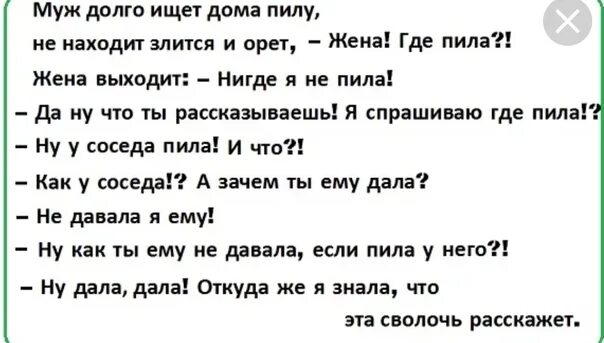 Муж долго ищет дома пилу,
не находит злится и орет, – Жена! Где пила?!
Жена выходит: – Нигде я не пила!
– Да ну что ты рассказываешь! Я спрашиваю где пила!?
– Ну у соседа пила! И что?!
– Как у соседа!? А зачем ты ему дала?
– Не давала я ему!
– Ну как ты ему не давала, если пила у него?!
– Ну дала, дала! Откуда же я знала, что эта сволочь расскажет.